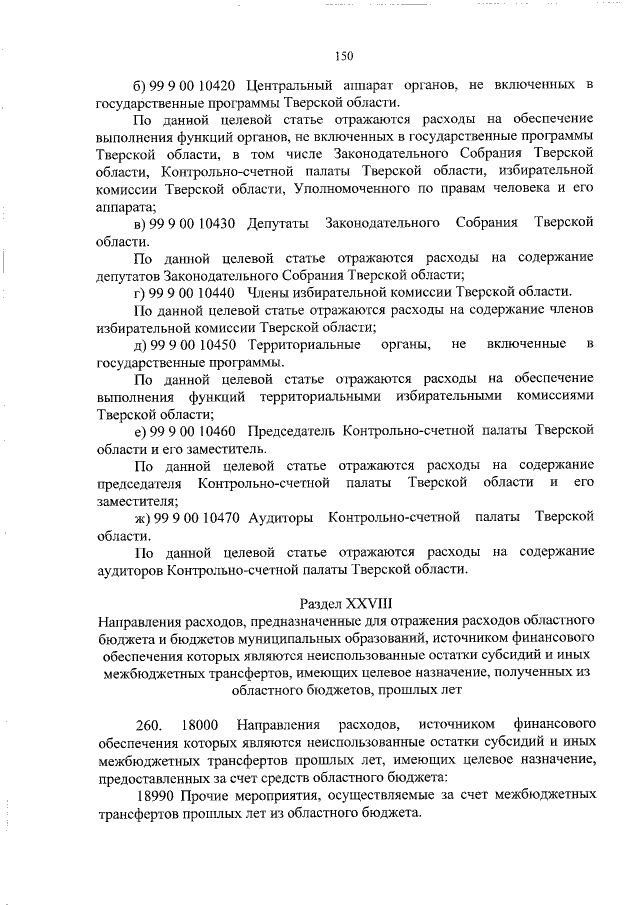 150

б) 99 9 00 10420 Центральный аппарат органов, не включенных в государственные программы Тверской области.

По данной целевой статье отражаются расходы на обеспечение выполнения функций органов, не включенных в государственные программы Тверской области, в том числе Законодательного Собрания Тверской области, Контрольно-счетной палаты Тверской области, избирательной комиссии Тверской области, Уполномоченного по правам человека и его аппарата;

в) 99 9 00 10430 Депутаты Законодательного Собрания Тверской области.

По данной целевой статье отражаются расходы на содержание депутатов Законодательного Собрания Тверской области;

г) 99 9 00 10440 Члены избирательной комиссии Тверской области.

По данной целевой статье отражаются расходы на содержание членов избирательной комиссии Тверской области;

д) 99 9 00 10450 Территориальные органы, не включенные в государственные программы.

По данной целевой статье отражаются расходы на обеспечение выполнения функций территориальными избирательными комиссиями Тверской области;

е) 99 9 00 10460 Председатель Контрольно-счетной палаты Тверской области и его заместитель.

По данной целевой статье отражаются расходы на содержание председателя Контрольно-счетной палаты Тверской области и его заместителя;

ж) 99 9 00 10470 Аудиторы Контрольно-счетной палаты Тверской области.

По данной целевой статье отражаются расходы на содержание аудиторов Контрольно-счетной палаты Тверской области.

Раздел XXVIII
Направления расходов, предназначенные для отражения расходов областного бюджета и бюджетов муниципальных образований, источником финансового обеспечения которых являются неиспользованные остатки субсидий и иных межбюджетных трансфертов, имеющих целевое назначение, полученных из областного бюджетов, прошлых лет

260. 18000 Направления расходов, источником финансового обеспечения которых являются неиспользованные остатки субсидий и иных межбюджетных трансфертов прошлых лет, имеющих целевое назначение, предоставленных за счет средств областного бюджета:

18990 Прочие мероприятия, осуществляемые за счет межбюджетных трансфертов прошлых лет из областного бюджета.